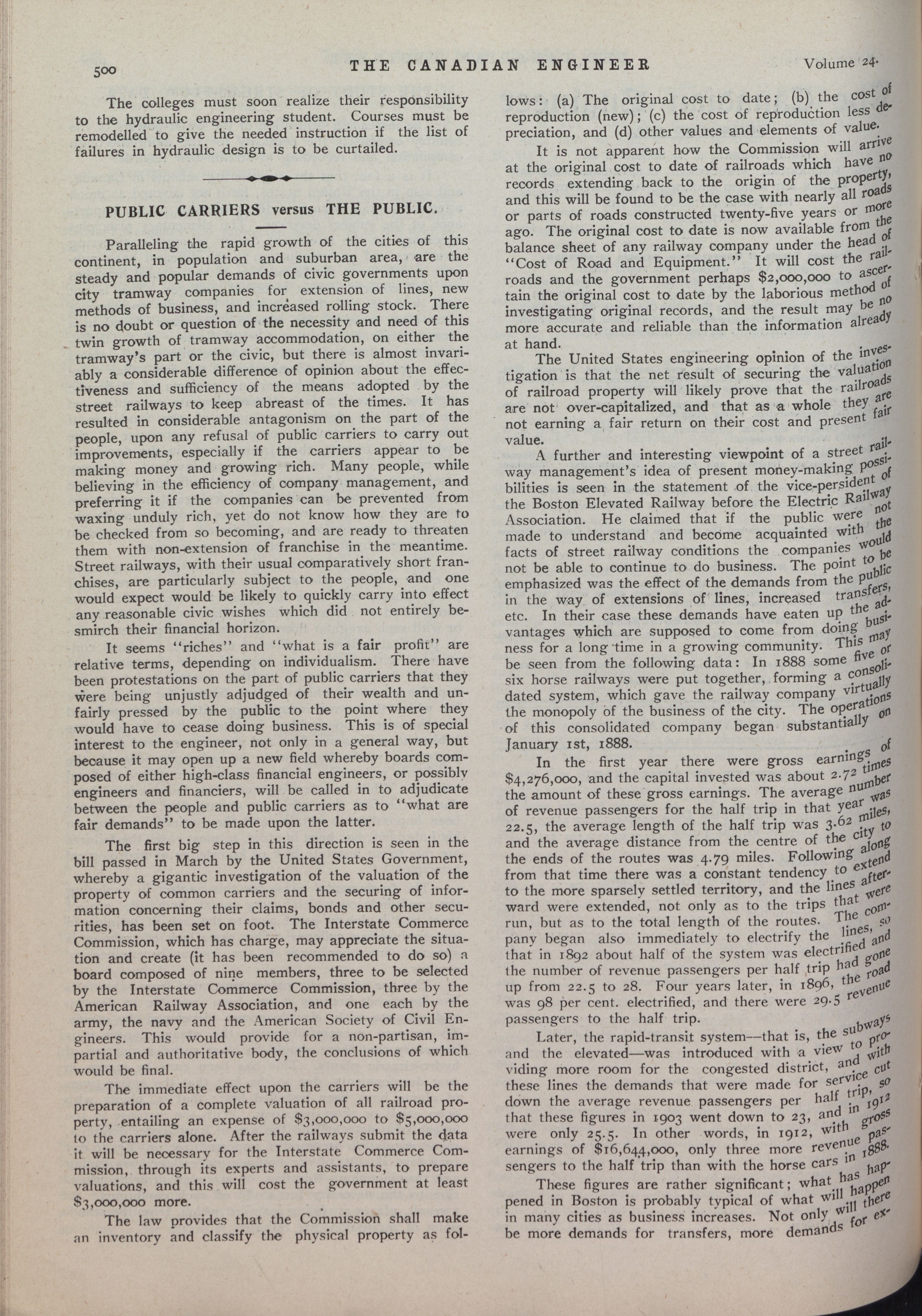 500 THE CANADIAN ENGINEER Volume 24.

The colleges must soon realize their responsibility to the hydraulic engineering student. Courses must be remodelled to give the needed instruction if the list of failures in hydraulic design is to be curtailed.

PUBLIC CARRIERS versus THE PUBLIC.

Paralleling the rapid growth of the cities of this continent, in population and suburban area, are the steady and popular demands of civic governments upon city tramway companies for extension of lines, new methods of business, and increased rolling stock. There is no doubt or question of the necessity and need of this twin growth of tramway accommodation, on either the tramway's part or the civic, but there is almost invariably a considerable difference of opinion about the effectiveness and sufficiency of the means adopted by the street railways to keep abreast of the times. It has resulted in considerable antagonism on the part of the people, upon any refusal of public carriers to carry out improvements, especially if the carriers appear to be making money and growing rich. Many people, while believing in the efficiency of company management, and preferring it if the companies can be prevented from waxing unduly rich, yet do not know how they are to be checked from so becoming, and are ready to threaten them with non-extension of franchise in the meantime. Street railways, with their usual comparatively short franchises, are particularly subject to the people, and one would expect would be likely to quickly carry into effect any reasonable civic wishes which did not entirely besmirch their financial horizon.

It seems "riches" and "what is a fair profit" are relative terms, depending on individualism. There have been protestations on the part of public carriers that they were being unjustly adjudged of their wealth and unfairly pressed by the public to the point where they would have to cease doing business. This is of special interest to the engineer, not only in a general way, but because it may open up a new field whereby boards composed of either high-class financial engineers, or possibly engineers and financiers, will be called in to adjudicate between the people and public carriers as to "what are fair demands" to be made upon the latter.

The first big step in this direction is seen in the bill passed in March by the United States Government, whereby a gigantic investigation of the valuation of the property of common carriers and the securing of information concerning their claims, bonds and other securities, has been set on foot. The Interstate Commerce Commission, which has charge, may appreciate the situation and create (it has been recommended to do so) a board composed of nine members, three to be selected by the Interstate Commerce Commission, three by the American Railway Association, and one each by the army, the navy and the American Society of Civil Engineers. This would provide for a non-partisan, impartial and authoritative body, the conclusions of which would be final.

The immediate effect upon the carriers will be the preparation of a complete valuation of all railroad property, entailing an expense of $3,000,000 to $5,000,000 to the carriers alone. After the railways submit the data it will be necessary for the Interstate Commerce Commission, through its experts and assistants, to prepare valuations, and this will cost the government at least $3,000,000 more.

The law provides that the Commission shall make an inventory and classify the physical property as follows: (a) The original cost to date; (b) the cost of reproduction (new); (c) the cost of reproduction less depreciation, and (d) other values and elements of value.

It is not apparent how the Commission will arrive at the original cost to date of railroads which have no records extending back to the origin of the property, and this will be found to be the case with nearly all roads or parts of roads constructed twenty-five years or more ago. The original cost to date is now available from the balance sheet of any railway company under the head of "Cost of Road and Equipment." It will cost the railroads and the government perhaps $2,000,000 to ascertain the original cost to date by the laborious method of investigating original records, and the result may be no more accurate and reliable than the information already at hand.

The United States engineering opinion of the investigation is that the net result of securing the valuation of railroad property will likely prove that the railroads are not over-capitalized, and that as a whole they are not earning a fair return on their cost and present fair value.

A further and interesting viewpoint of a street railway management's idea of present money-making possibilities is seen in the statement of the vice-persident of the Boston Elevated Railway before the Electric Railway Association. He claimed that if the public were not made to understand and become acquainted with the facts of street railway conditions the companies would not be able to continue to do business. The point to be emphasized was the effect of the demands from the public in the way of extensions of lines, increased transfers, etc. In their case these demands have eaten up the advantages which are supposed to come from doing business for a long time in a growing community. This may be seen from the following data: In 1888 some five or six horse railways were put together, forming a consolidated system, which gave the railway company virtually the monopoly of the business of the city. The operations of this consolidated company began substantially on January 1st, 1888.

In the first year there were gross earnings of $4,276,000, and the capital invested was about 2.72 times the amount of these gross earnings. The average number of revenue passengers for the half trip in that year was 22.5, the average length of the half trip was 3.62 miles, and the average distance from the centre of the city to the ends of the routes was 4.79 miles. Following along from that time there was a constant tendency to extend to the more sparsely settled territory, and the lines afterward were extended, not only as to the trips that were run, but as to the total length of the routes. The company began also immediately to electrify the lines, so that in 1892 about half of the system was electrified and the number of revenue passengers per half trip had gone up from 22.5 to 28. Four years later, in 1896, the road was 98 per cent. electrified, and there were 29.5 revenue passengers to the half trip.

Later, the rapid-transit system—that is, the subways and the elevated—was introduced with a view to providing more room for the congested district, and with these lines the demands that were made for service cut down the average revenue passengers per half trip, so that these figures in 1903 went down to 23, and in 1912 were only 25.5. In other words, in 1912, with gross earnings of $16,644,000, only three more revenue passengers to the half trip than with the horse cars in 1888.

These figures are rather significant; what has happened in Boston is probably typical of what will happen in many cities as business increases. Not only will there be more demands for transfers, more demands for ex-